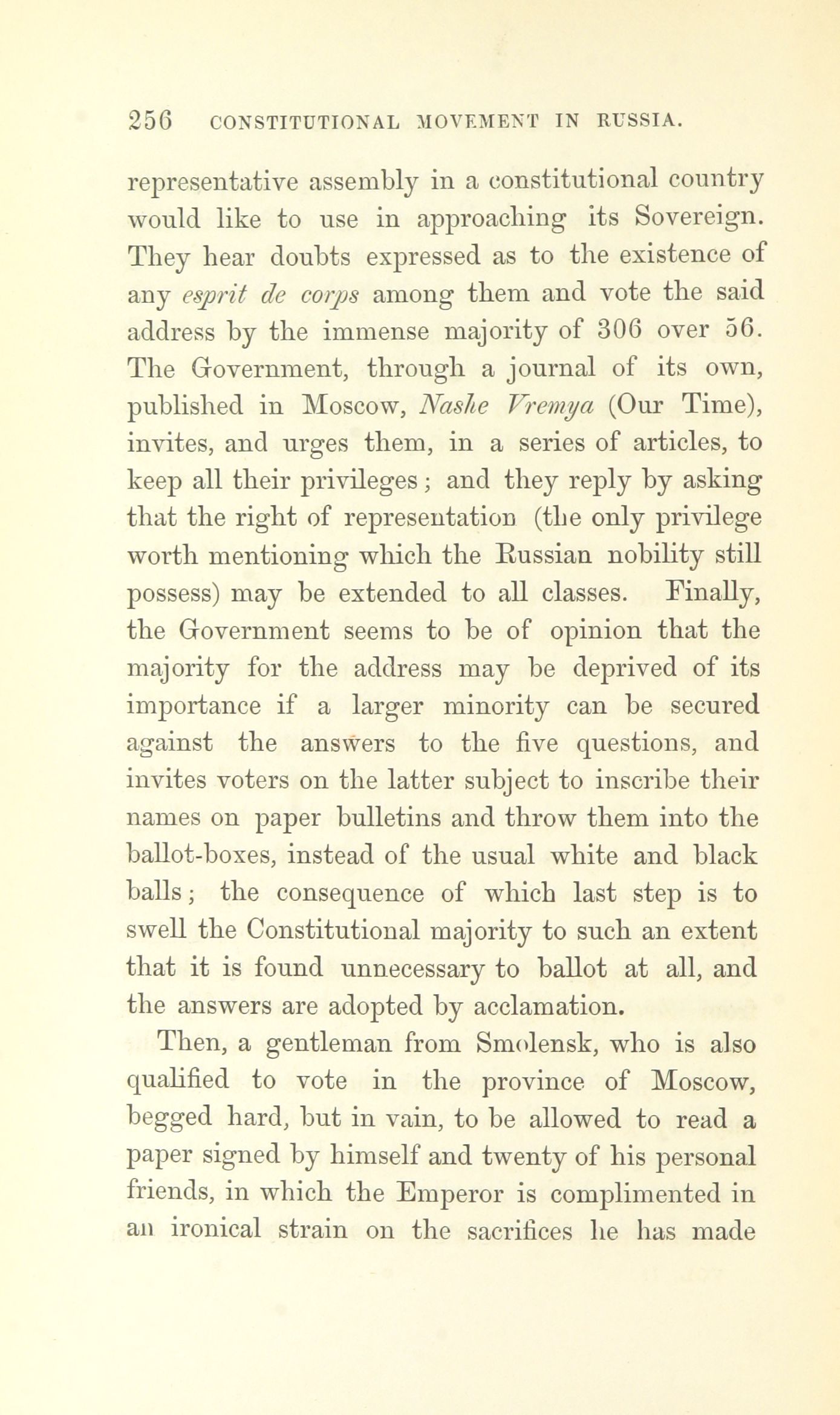 256 CONSTITUTIONAL MOVEMENT IN RUSSIA.

representative assembly in a constitutional country would like to use in approaching its Sovereign. They hear doubts expressed as to the existence of any esprit de corps among them and vote the said address by the immense majority of 306 over 56. The Government, through a journal of its own, published in Moscow, Nashe Vremya (Our Time), invites, and urges them, in a series of articles, to keep all their privileges; and they reply by asking that the right of representation (the only privilege worth mentioning which the Russian nobility still possess) may be extended to all classes. Finally, the Government seems to be of opinion that the majority for the address may be deprived of its importance if a larger minority can be secured against the answers to the five questions, and invites voters on the latter subject to inscribe their names on paper bulletins and throw them into the ballot-boxes, instead of the usual white and black balls; the consequence of which last step is to swell the Constitutional majority to such an extent that it is found unnecessary to ballot at all, and the answers are adopted by acclamation.

Then, a gentleman from Smolensk, who is also qualified to vote in the province of Moscow, begged hard, but in vain, to be allowed to read a paper signed by himself and twenty of his personal friends, in which the Emperor is complimented in an ironical strain on the sacrifices he has made